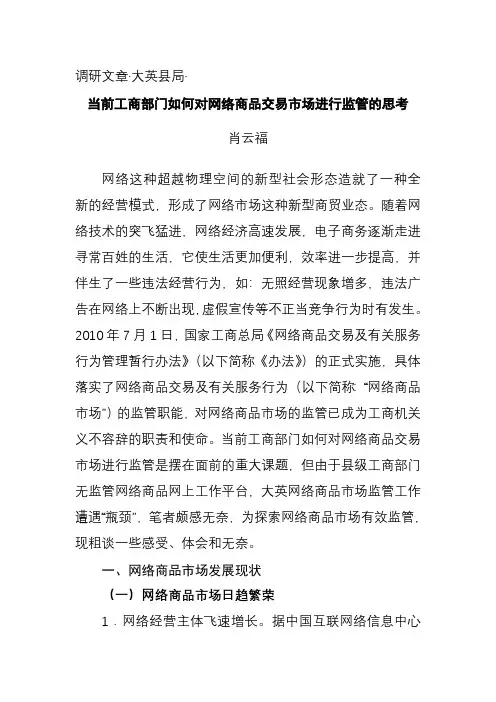 调研文章·大英县局·

当前工商部门如何对网络商品交易市场进行监管的思考

肖云福

网络这种超越物理空间的新型社会形态造就了一种全新的经营模式，形成了网络市场这种新型商贸业态。随着网络技术的突飞猛进、网络经济高速发展，电子商务逐渐走进寻常百姓的生活，它使生活更加便利，效率进一步提高，并伴生了一些违法经营行为，如：无照经营现象增多、违法广告在网络上不断出现，虚假宣传等不正当竞争行为时有发生。2010 年 7 月 1 日，国家工商总局《网络商品交易及有关服务行为管理暂行办法》（以下简称《办法》）的正式实施，具体落实了网络商品交易及有关服务行为（以下简称“网络商品市场”）的监管职能，对网络商品市场的监管已成为工商机关义不容辞的职责和使命。当前工商部门如何对网络商品交易市场进行监管是摆在面前的重大课题，但由于县级工商部门无监管网络商品网上工作平台，大英网络商品市场监管工作遭遇“瓶颈”，笔者颇感无奈，为探索网络商品市场有效监管，现粗谈一些感受、体会和无奈。

一、网络商品市场发展现状

（一）网络商品市场日趋繁荣

1．网络经营主体飞速增长。据中国互联网络信息中心